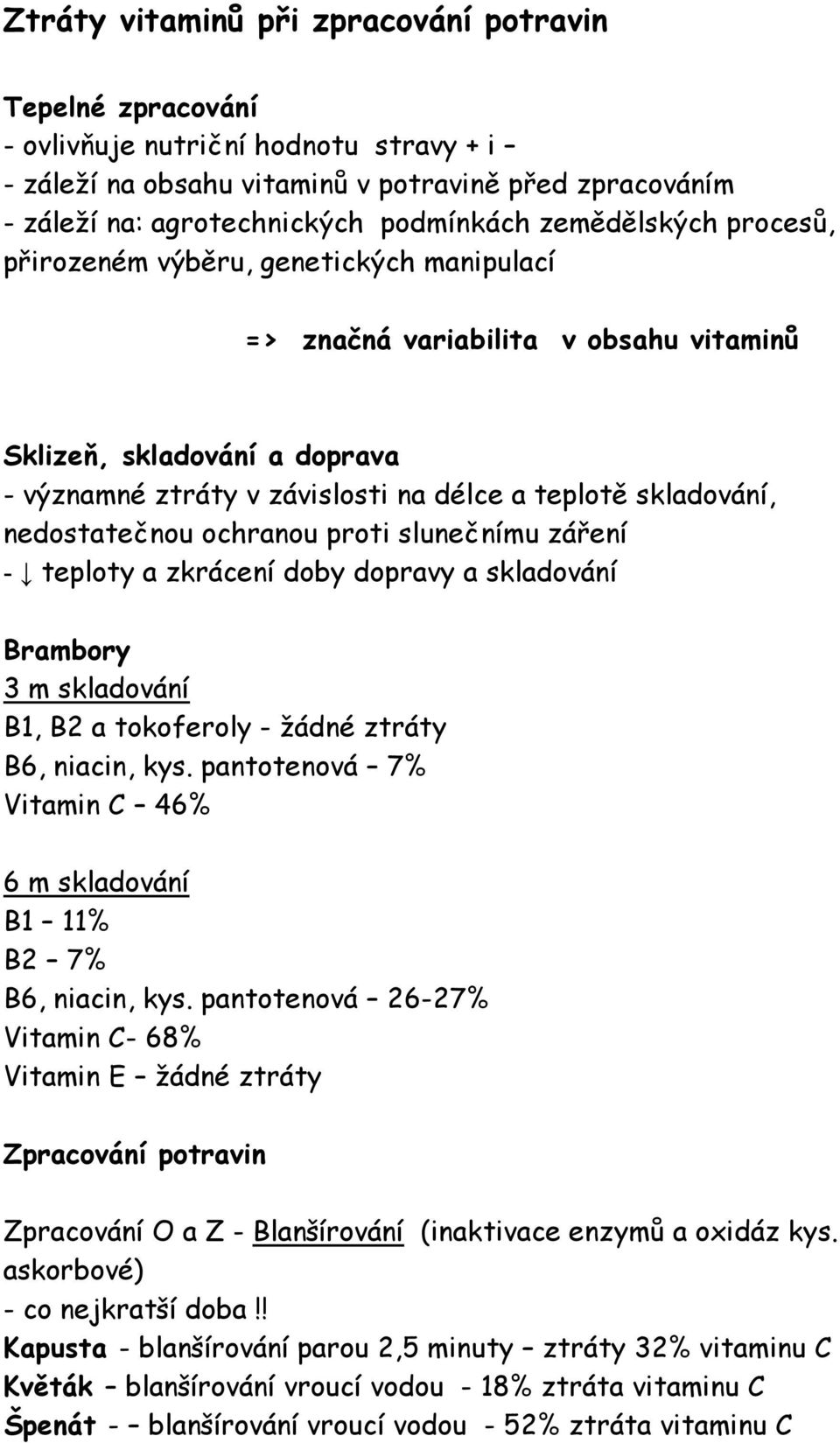 Ztráty vitaminů při zpracování potravin

Tepelné zpracování
- ovlivňuje nutriční hodnotu stravy + i –
- záleží na obsahu vitaminů v potravině před zpracováním
- záleží na: agrotechnických podmínkách zemědělských procesů, přirozeném výběru, genetických manipulací

=> značná variabilita v obsahu vitaminů

Sklizeň, skladování a doprava
- významné ztráty v závislosti na délce a teplotě skladování, nedostatečnou ochranou proti slunečnímu záření
- ↓ teploty a zkrácení doby dopravy a skladování

Brambory
3 m skladování
B1, B2 a tokoferoly - žádné ztráty
B6, niacin, kys. pantotenová – 7%
Vitamin C – 46%

6 m skladování
B1 – 11%
B2 – 7%
B6, niacin, kys. pantotenová – 26-27%
Vitamin C- 68%
Vitamin E – žádné ztráty

Zpracování potravin

Zpracování O a Z - Blanšírování (inaktivace enzymů a oxidáz kys. askorbové)
- co nejkratší doba!!
Kapusta - blanšírování parou 2,5 minuty – ztráty 32% vitaminu C
Květák – blanšírování vroucí vodou - 18% ztráta vitaminu C
Špenát - – blanšírování vroucí vodou - 52% ztráta vitaminu C